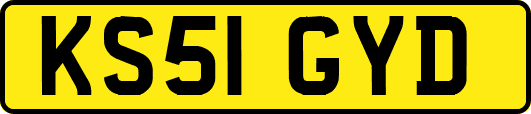 KS51 GYD